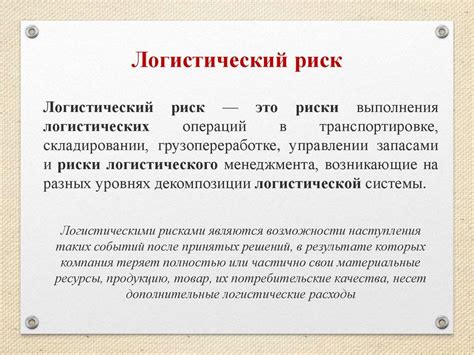 Логистический риск

Логистический риск — это риски выполнения логистических операций в транспортировке, складировании, грузопереработке, управлении запасами и риски логистического менеджмента, возникающие на разных уровнях декомпозиции логистической системы.

Логистическими рисками являются возможности наступления таких событий после принятых решений, в результате которых компания теряет полностью или частично свои материальные ресурсы, продукцию, товар, их потребительские качества, несет дополнительные логистические расходы